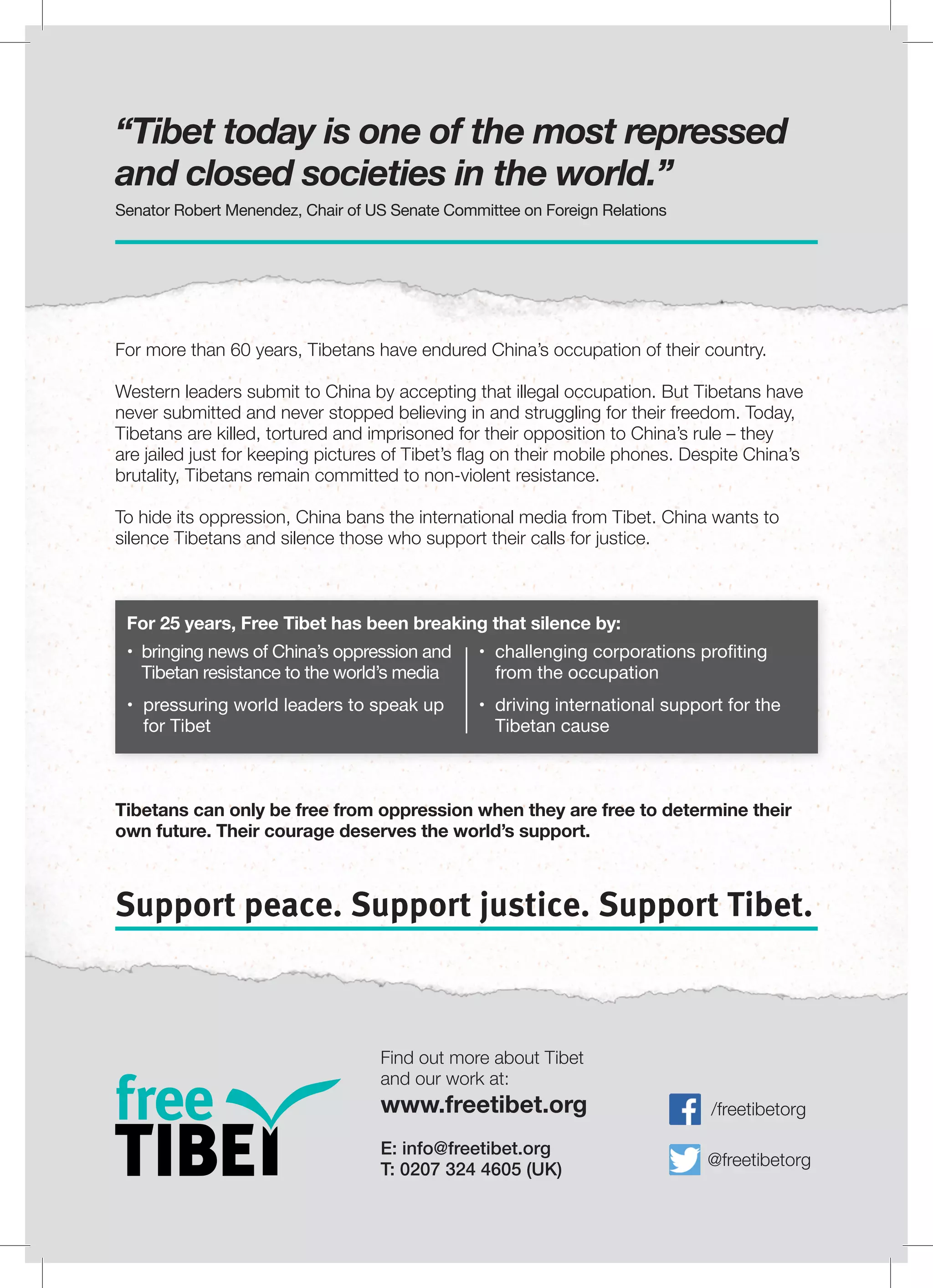 “Tibet today is one of the most repressed and closed societies in the world.”

Senator Robert Menendez, Chair of US Senate Committee on Foreign Relations

For more than 60 years, Tibetans have endured China’s occupation of their country.

Western leaders submit to China by accepting that illegal occupation. But Tibetans have never submitted and never stopped believing in and struggling for their freedom. Today, Tibetans are killed, tortured and imprisoned for their opposition to China’s rule – they are jailed just for keeping pictures of Tibet’s flag on their mobile phones. Despite China’s brutality, Tibetans remain committed to non-violent resistance.

To hide its oppression, China bans the international media from Tibet. China wants to silence Tibetans and silence those who support their calls for justice.

For 25 years, Free Tibet has been breaking that silence by:

• bringing news of China’s oppression and Tibetan resistance to the world’s media

• pressuring world leaders to speak up for Tibet

• challenging corporations profiting from the occupation

• driving international support for the Tibetan cause

Tibetans can only be free from oppression when they are free to determine their own future. Their courage deserves the world’s support.

Support peace. Support justice. Support Tibet.

free TIBET

Find out more about Tibet and our work at:

www.freetibet.org

E: info@freetibet.org
T: 0207 324 4605 (UK)

/freetibetorg

@freetibetorg